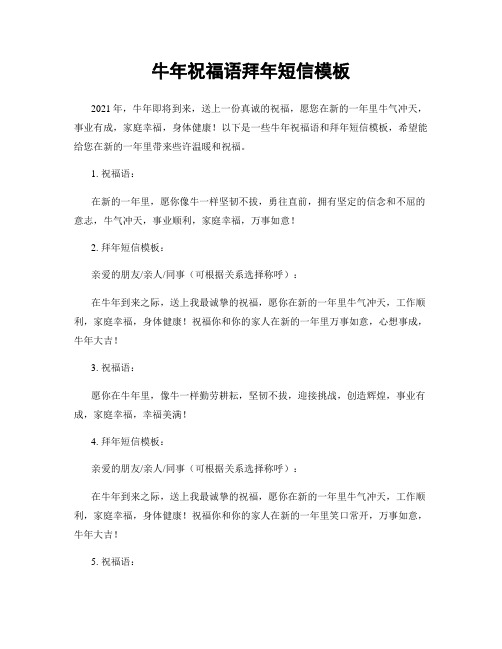 牛年祝福语拜年短信模板

2021年，牛年即将到来，送上一份真诚的祝福，愿您在新的一年里牛气冲天，事业有成，家庭幸福，身体健康！以下是一些牛年祝福语和拜年短信模板，希望能给您在新的一年里带来些许温暖和祝福。

1. 祝福语：

在新的一年里，愿你像牛一样坚韧不拔，勇往直前，拥有坚定的信念和不屈的意志，牛气冲天，事业顺利，家庭幸福，万事如意！

2. 拜年短信模板：

亲爱的朋友/亲人/同事（可根据关系选择称呼）：

在牛年到来之际，送上我最诚挚的祝福，愿你在新的一年里牛气冲天，工作顺利，家庭幸福，身体健康！祝福你和你的家人在新的一年里万事如意，心想事成，牛年大吉！

3. 祝福语：

愿你在牛年里，像牛一样勤劳耕耘，坚韧不拔，迎接挑战，创造辉煌，事业有成，家庭幸福，幸福美满！

4. 拜年短信模板：

亲爱的朋友/亲人/同事（可根据关系选择称呼）：

在牛年到来之际，送上我最诚挚的祝福，愿你在新的一年里牛气冲天，工作顺利，家庭幸福，身体健康！祝福你和你的家人在新的一年里笑口常开，万事如意，牛年大吉！

5. 祝福语：